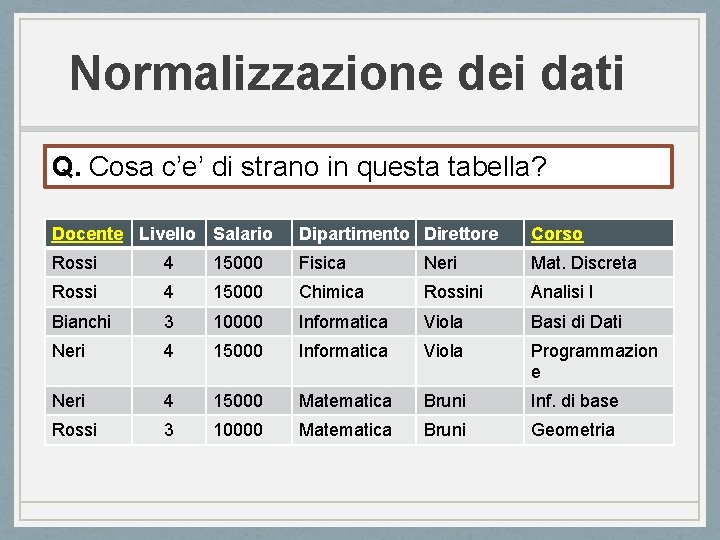 Normalizzazione dei dati

Q. Cosa c'e' di strano in questa tabella?

| Docente | Livello | Salario | Dipartimento | Direttore | Corso |
|---|---|---|---|---|---|
| Rossi | 4 | 15000 | Fisica | Neri | Mat. Discreta |
| Rossi | 4 | 15000 | Chimica | Rossini | Analisi I |
| Bianchi | 3 | 10000 | Informatica | Viola | Basi di Dati |
| Neri | 4 | 15000 | Informatica | Viola | Programmazione |
| Neri | 4 | 15000 | Matematica | Bruni | Inf. di base |
| Rossi | 3 | 10000 | Matematica | Bruni | Geometria |